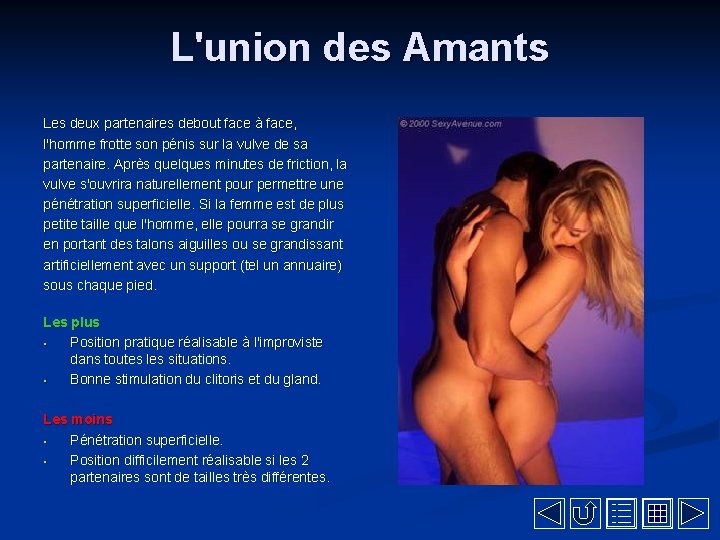 L'union des Amants

Les deux partenaires debout face à face, l'homme frotte son pénis sur la vulve de sa partenaire. Après quelques minutes de friction, la vulve s'ouvrira naturellement pour permettre une pénétration superficielle. Si la femme est de plus petite taille que l'homme, elle pourra se grandir en portant des talons aiguilles ou se grandissant artificiellement avec un support (tel un annuaire) sous chaque pied.

Les plus
• Position pratique réalisable à l'improviste dans toutes les situations.
• Bonne stimulation du clitoris et du gland.

Les moins
• Pénétration superficielle.
• Position difficilement réalisable si les 2 partenaires sont de tailles très différentes.

© 2000 SexyAvenue.com